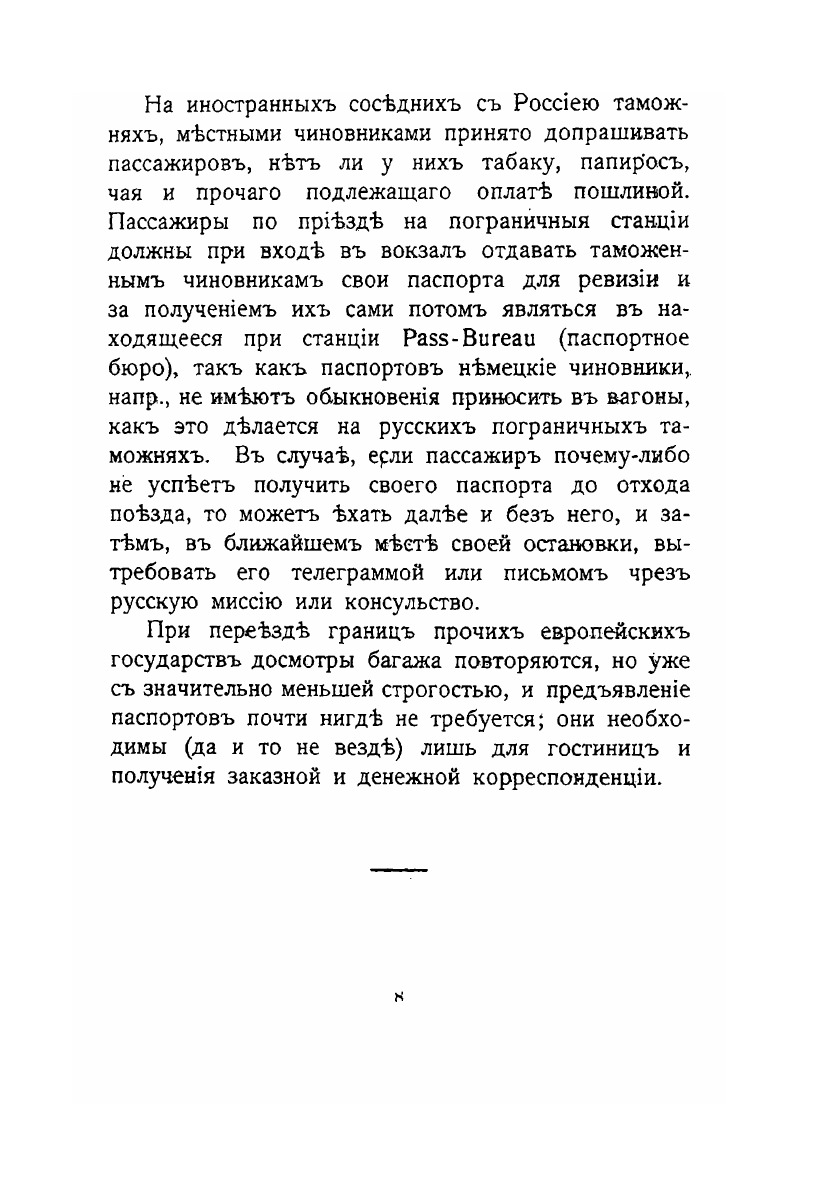 На иностранныхъ сосѣднихъ съ Россіею таможняхъ, мѣстными чиновниками принято допрашивать пассажировъ, нѣтъ ли у нихъ табаку, папиросъ, чая и прочаго подлежащаго оплатѣ пошлиной. Пассажиры по пріѣздѣ на пограничныя станціи должны при входѣ въ вокзалъ отдавать таможеннымъ чиновникамъ свои паспорта для ревизіи и за полученіемъ ихъ сами потомъ являться въ находящееся при станціи Pass-Bureau (паспортное бюро), такъ какъ паспортовъ нѣмецкіе чиновники, напр., не имѣютъ обыкновенія приносить въ вагоны, какъ это дѣлается на русскихъ пограничныхъ таможняхъ. Въ случаѣ, если пассажиръ почему-либо не успѣетъ получить своего паспорта до отхода поѣзда, то можетъ ѣхать далѣе и безъ него, и затѣмъ, въ ближайшемъ мѣстѣ своей остановки, вытребовать его телеграммой или письмомъ чрезъ русскую миссію или консульство.

При переѣздѣ границъ прочихъ европейскихъ государствъ досмотры багажа повторяются, но уже съ значительно меньшей строгостью, и предъявленіе паспортовъ почти нигдѣ не требуется; они необходимы (да и то не вездѣ) лишь для гостиницъ и полученія заказной и денежной корреспонденціи.

8